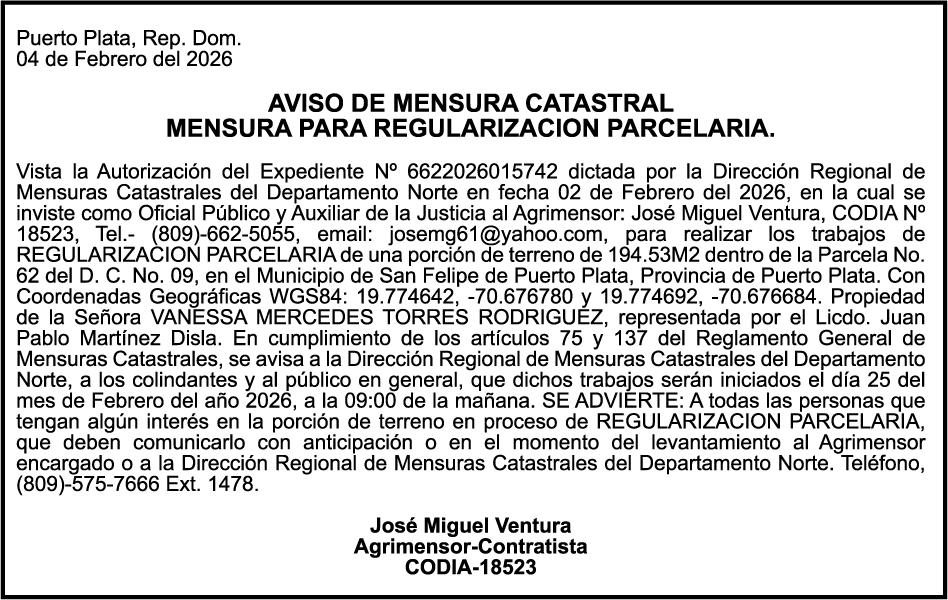 Puerto Plata, Rep. Dom.
04 de Febrero del 2026

AVISO DE MENSURA CATASTRAL
MENSURA PARA REGULARIZACION PARCELARIA.

Vista la Autorización del Expediente Nº 6622026015742 dictada por la Dirección Regional de Mensuras Catastrales del Departamento Norte en fecha 02 de Febrero del 2026, en la cual se inviste como Oficial Público y Auxiliar de la Justicia al Agrimensor: José Miguel Ventura, CODIA Nº 18523, Tel.- (809)-662-5055, email: josemg61@yahoo.com, para realizar los trabajos de REGULARIZACION PARCELARIA de una porción de terreno de 194.53M2 dentro de la Parcela No. 62 del D. C. No. 09, en el Municipio de San Felipe de Puerto Plata, Provincia de Puerto Plata. Con Coordenadas Geográficas WGS84: 19.774642, -70.676780 y 19.774692, -70.676684. Propiedad de la Señora VANESSA MERCEDES TORRES RODRIGUEZ, representada por el Licdo. Juan Pablo Martínez Disla. En cumplimiento de los artículos 75 y 137 del Reglamento General de Mensuras Catastrales, se avisa a la Dirección Regional de Mensuras Catastrales del Departamento Norte, a los colindantes y al público en general, que dichos trabajos serán iniciados el día 25 del mes de Febrero del año 2026, a la 09:00 de la mañana. SE ADVIERTE: A todas las personas que tengan algún interés en la porción de terreno en proceso de REGULARIZACION PARCELARIA, que deben comunicarlo con anticipación o en el momento del levantamiento al Agrimensor encargado o a la Dirección Regional de Mensuras Catastrales del Departamento Norte. Teléfono, (809)-575-7666 Ext. 1478.

José Miguel Ventura
Agrimensor-Contratista
CODIA-18523